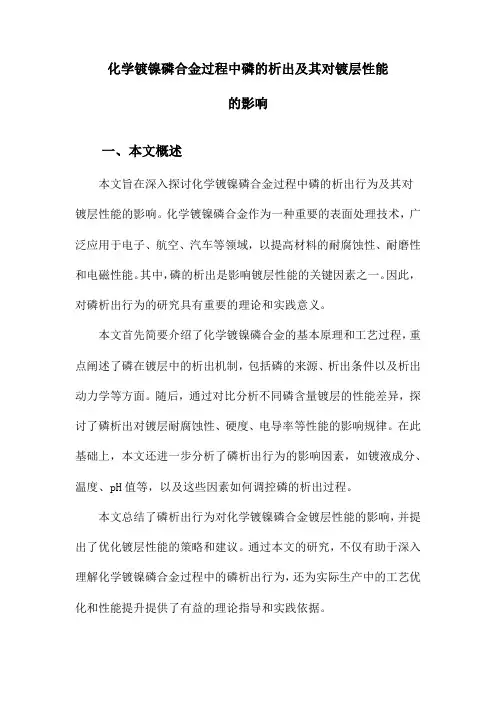 化学镀镍磷合金过程中磷的析出及其对镀层性能的影响

一、本文概述

本文旨在深入探讨化学镀镍磷合金过程中磷的析出行为及其对镀层性能的影响。化学镀镍磷合金作为一种重要的表面处理技术，广泛应用于电子、航空、汽车等领域，以提高材料的耐腐蚀性、耐磨性和电磁性能。其中，磷的析出是影响镀层性能的关键因素之一。因此，对磷析出行为的研究具有重要的理论和实践意义。

本文首先简要介绍了化学镀镍磷合金的基本原理和工艺过程，重点阐述了磷在镀层中的析出机制，包括磷的来源、析出条件以及析出动力学等方面。随后，通过对比分析不同磷含量镀层的性能差异，探讨了磷析出对镀层耐腐蚀性、硬度、电导率等性能的影响规律。在此基础上，本文还进一步分析了磷析出行为的影响因素，如镀液成分、温度、pH值等，以及这些因素如何调控磷的析出过程。

本文总结了磷析出行为对化学镀镍磷合金镀层性能的影响，并提出了优化镀层性能的策略和建议。通过本文的研究，不仅有助于深入理解化学镀镍磷合金过程中的磷析出行为，还为实际生产中的工艺优化和性能提升提供了有益的理论指导和实践依据。